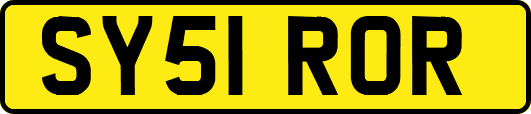 SY51 ROR